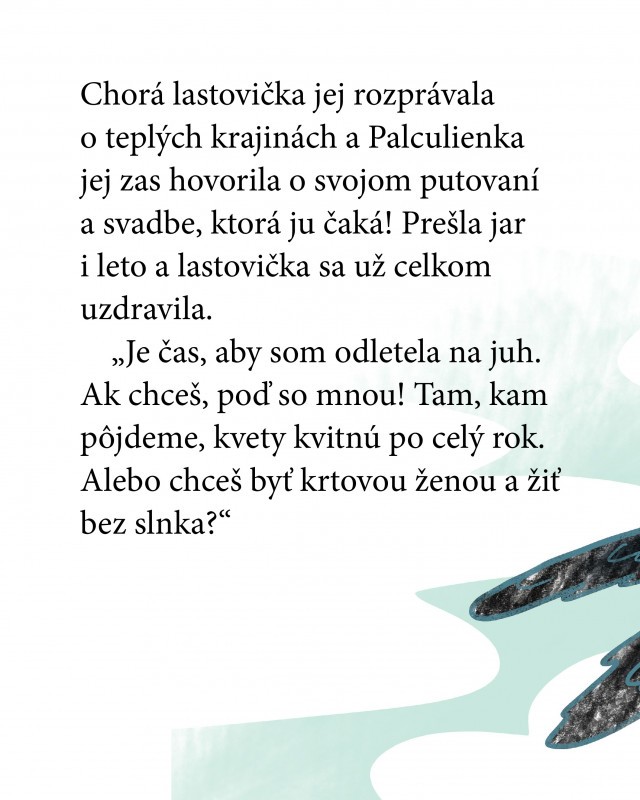 Chorá lastovička jej rozprávala o teplých krajinách a Palculienka jej zas hovorila o svojom putovaní a svadbe, ktorá ju čaká! Prešla jar i leto a lastovička sa už celkom uzdravila.

„Je čas, aby som odletela na juh. Ak chceš, poď so mnou! Tam, kam pôjdeme, kvety kvitnú po celý rok. Alebo chceš byť krtovou ženou a žiť bez slnka?“